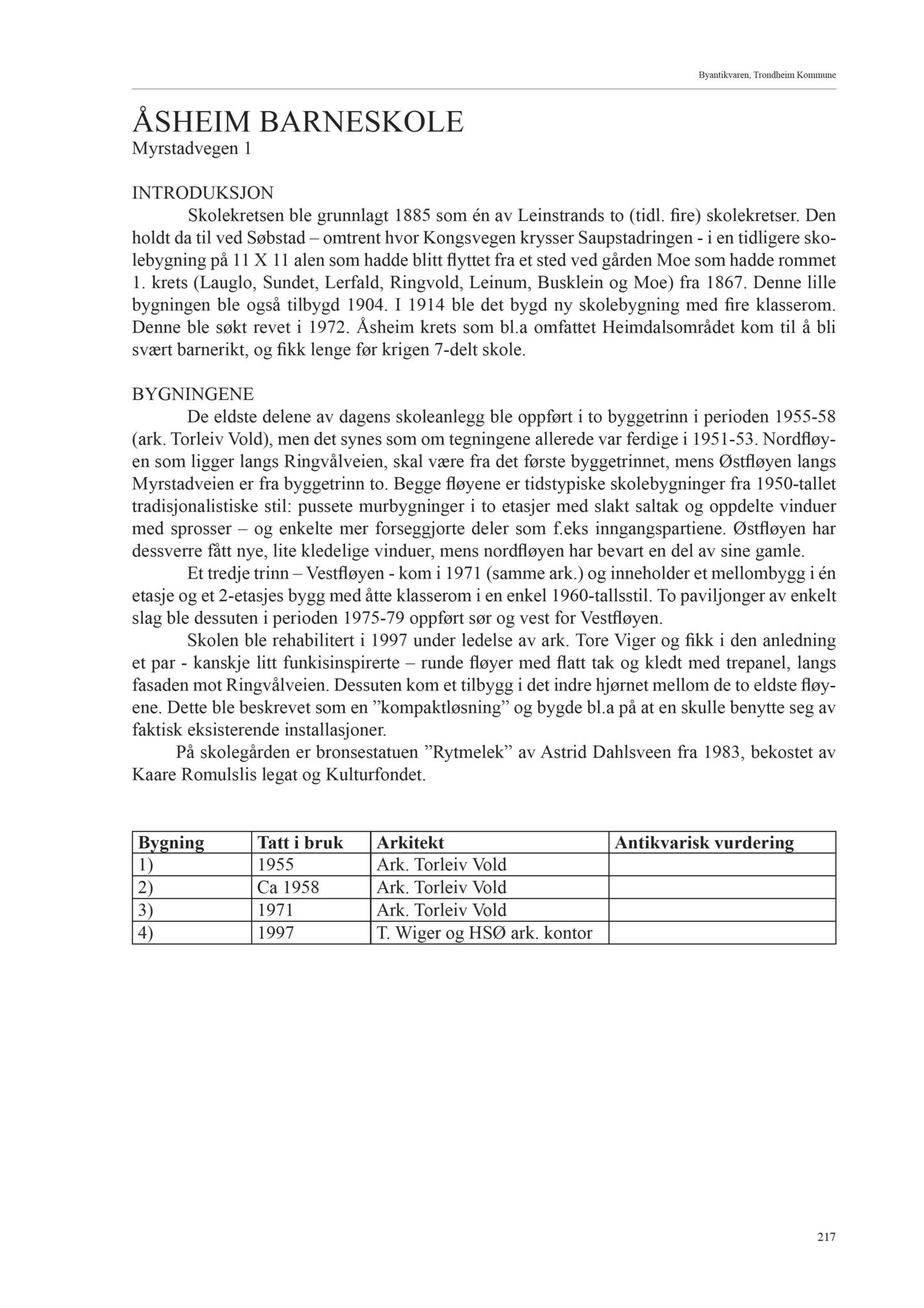 Byantikvaren, Trondheim Kommune

ÅSHEIM BARNESKOLE
Myrstadvegen 1

INTRODUKSJON
Skolekretsen ble grunnlagt 1885 som én av Leinstrands to (tidl. fire) skolekretser. Den holdt da til ved Søbstad – omtrent hvor Kongsvegen krysser Saupstadringen - i en tidligere skolebygning på 11 X 11 alen som hadde blitt flyttet fra et sted ved gården Moe som hadde rommet 1. krets (Lauglo, Sundet, Lerfald, Ringvold, Leinum, Busklein og Moe) fra 1867. Denne lille bygningen ble også tilbygd 1904. I 1914 ble det bygd ny skolebygning med fire klasserom. Denne ble søkt revet i 1972. Åsheim krets som bl.a omfattet Heimdalsområdet kom til å bli svært barnerikt, og fikk lenge før krigen 7-delt skole.

BYGNINGENE
De eldste delene av dagens skoleanlegg ble oppført i to byggetrinn i perioden 1955-58 (ark. Torleiv Vold), men det synes som om tegningene allerede var ferdige i 1951-53. Nordfløyen som ligger langs Ringvålveien, skal være fra det første byggetrinnet, mens Østfløyen langs Myrstadveien er fra byggetrinn to. Begge fløyene er tidstypiske skolebygninger fra 1950-tallet tradisjonalistiske stil: pussete murbygninger i to etasjer med slakt saltak og oppdelte vinduer med sprosser – og enkelte mer forseggjorte deler som f.eks inngangspartiene. Østfløyen har dessverre fått nye, lite kledelige vinduer, mens nordfløyen har bevart en del av sine gamle.
Et tredje trinn – Vestfløyen - kom i 1971 (samme ark.) og inneholder et mellombygg i én etasje og et 2-etasjes bygg med åtte klasserom i en enkel 1960-tallsstil. To paviljonger av enkelt slag ble dessuten i perioden 1975-79 oppført sør og vest for Vestfløyen.
Skolen ble rehabilitert i 1997 under ledelse av ark. Tore Viger og fikk i den anledning et par - kanskje litt funkisinspirerte – runde fløyer med flatt tak og kledt med trepanel, langs fasaden mot Ringvålveien. Dessuten kom et tilbygg i det indre hjørnet mellom de to eldste fløyene. Dette ble beskrevet som en ”kompaktløsning” og bygde bl.a på at en skulle benytte seg av faktisk eksisterende installasjoner.
På skolegården er bronsestatuen ”Rytmelek” av Astrid Dahlsveen fra 1983, bekostet av Kaare Romulslis legat og Kulturfondet.

| Bygning | Tatt i bruk | Arkitekt | Antikvarisk vurdering |
|---|---|---|---|
| 1) | 1955 | Ark. Torleiv Vold | |
| 2) | Ca 1958 | Ark. Torleiv Vold | |
| 3) | 1971 | Ark. Torleiv Vold | |
| 4) | 1997 | T. Wiger og HSØ ark. kontor | |

217